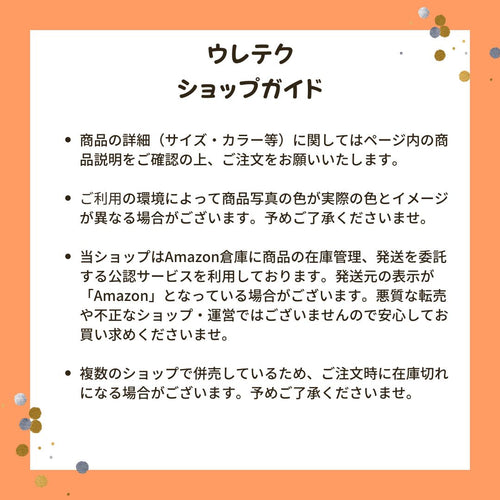 ウレテク
ショップガイド

• 商品の詳細（サイズ・カラー等）に関してはページ内の商品説明をご確認の上、ご注文をお願いいたします。

• ご利用の環境によって商品写真の色が実際の色とイメージが異なる場合がございます。予めご了承くださいませ。

• 当ショップはAmazon倉庫に商品の在庫管理、発送を委託する公認サービスを利用しております。発送元の表示が「Amazon」となっている場合がございます。悪質な転売や不正なショップ・運営ではございませんので安心してお買い求めくださいませ。

• 複数のショップで併売しているため、ご注文時に在庫切れになる場合がございます。予めご了承くださいませ。